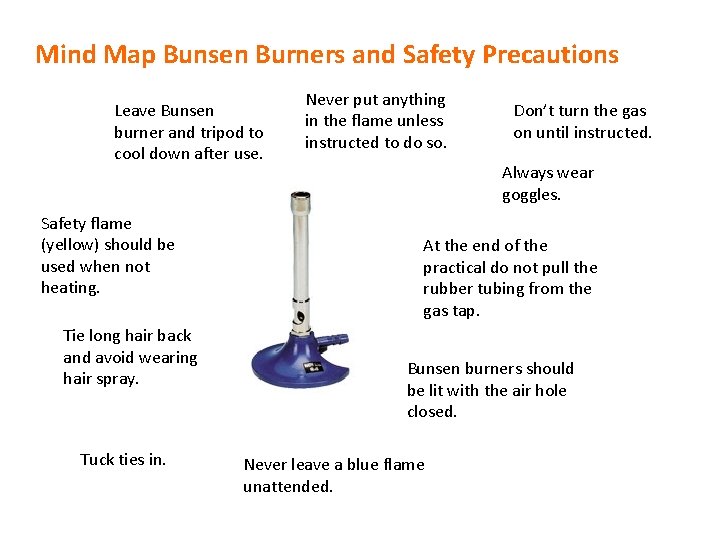 Mind Map Bunsen Burners and Safety Precautions

Leave Bunsen burner and tripod to cool down after use.

Never put anything in the flame unless instructed to do so.

Don't turn the gas on until instructed.

Always wear goggles.

Safety flame (yellow) should be used when not heating.

At the end of the practical do not pull the rubber tubing from the gas tap.

Tie long hair back and avoid wearing hair spray.

Bunsen burners should be lit with the air hole closed.

Tuck ties in.

Never leave a blue flame unattended.